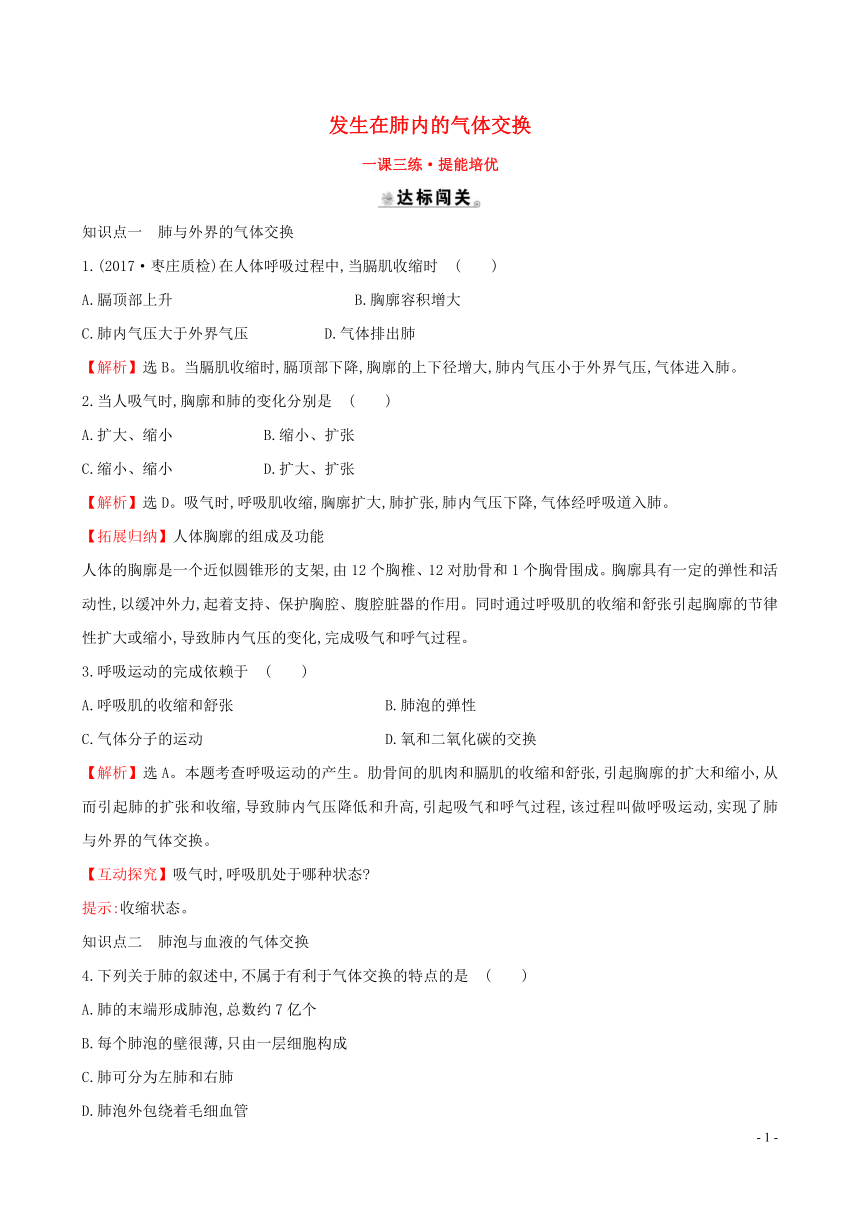 发生在肺内的气体交换

一课三练·提能培优

达标闯关

知识点一　肺与外界的气体交换

1.(2017·枣庄质检)在人体呼吸过程中,当膈肌收缩时　(　　)

A.膈顶部上升　　B.胸廓容积增大

C.肺内气压大于外界气压　　D.气体排出肺

【解析】选B。当膈肌收缩时,膈顶部下降,胸廓的上下径增大,肺内气压小于外界气压,气体进入肺。

2.当人吸气时,胸廓和肺的变化分别是　(　　)

A.扩大、缩小　　B.缩小、扩张

C.缩小、缩小　　D.扩大、扩张

【解析】选D。吸气时,呼吸肌收缩,胸廓扩大,肺扩张,肺内气压下降,气体经呼吸道入肺。

【拓展归纳】人体胸廓的组成及功能

人体的胸廓是一个近似圆锥形的支架,由12个胸椎、12对肋骨和1个胸骨围成。胸廓具有一定的弹性和活动性,以缓冲外力,起着支持、保护胸腔、腹腔脏器的作用。同时通过呼吸肌的收缩和舒张引起胸廓的节律性扩大或缩小,导致肺内气压的变化,完成吸气和呼气过程。

3.呼吸运动的完成依赖于　(　　)

A.呼吸肌的收缩和舒张　　B.肺泡的弹性

C.气体分子的运动　　D.氧和二氧化碳的交换

【解析】选A。本题考查呼吸运动的产生。肋骨间的肌肉和膈肌的收缩和舒张,引起胸廓的扩大和缩小,从而引起肺的扩张和收缩,导致肺内气压降低和升高,引起吸气和呼气过程,该过程叫做呼吸运动,实现了肺与外界的气体交换。

【互动探究】吸气时,呼吸肌处于哪种状态?

提示:收缩状态。

知识点二　肺泡与血液的气体交换

4.下列关于肺的叙述中,不属于有利于气体交换的特点的是　(　　)

A.肺的末端形成肺泡,总数约7亿个

B.每个肺泡的壁很薄,只由一层细胞构成

C.肺可分为左肺和右肺

D.肺泡外包绕着毛细血管

- 1 -